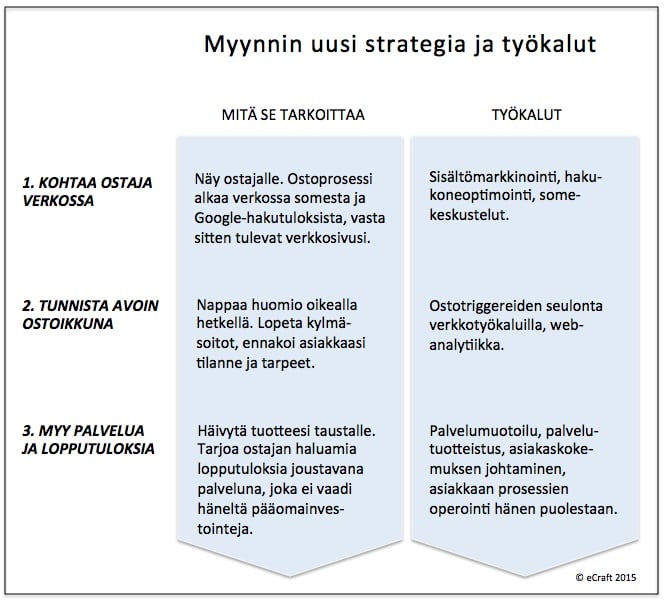 Myynnin uusi strategia ja työkalut

| | MITÄ SE TARKOITTAA | TYÖKALUT |
|---|---|---|
| 1. KOHTAA OSTAJA VERKOSSA | Näy ostajalle. Ostoprosessi alkaa verkossa somesta ja Google-hakutuloksista, vasta sitten tulevat verkkosivusi. | Sisältömarkkinointi, hakukoneoptimointi, somekeskustelut. |
| 2. TUNNISTA AVOIN OSTOIKKUNA | Nappaa huomio oikealla hetkellä. Lopeta kylmäsoitot, ennakoi asiakkaasi tilanne ja tarpeet. | Ostotriggereiden seulonta verkkotyökaluilla, webanalytiikka. |
| 3. MYY PALVELUA JA LOPPUTULOKSIA | Häivytä tuotteesi taustalle. Tarjoa ostajan haluamia lopputuloksia joustavana palveluna, joka ei vaadi häneltä pääomainvestointeja. | Palvelumuotoilu, palvelutuotteistus, asiakaskokemuksen johtaminen, asiakkaan prosessien operointi hänen puolestaan. |

© eCraft 2015